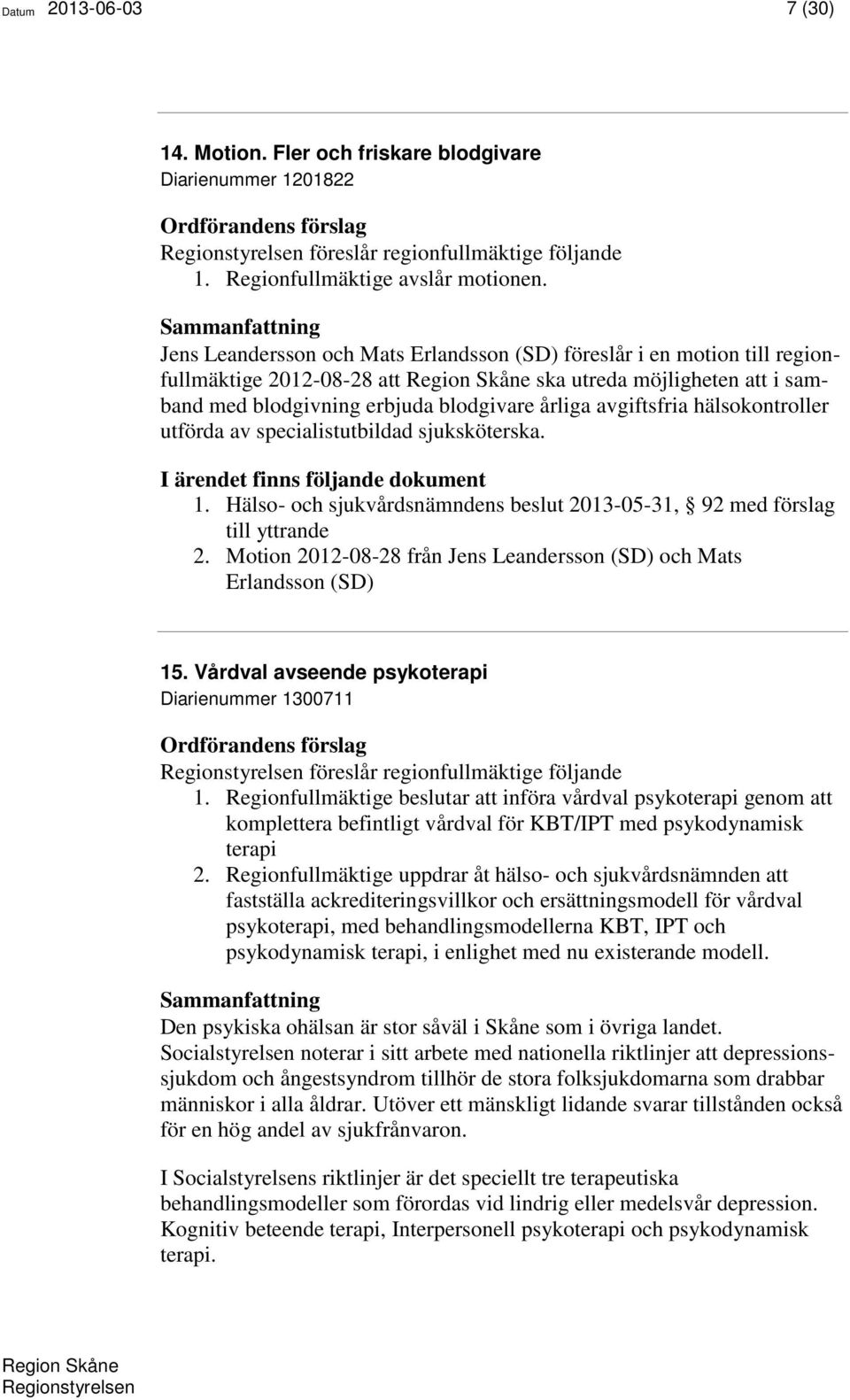 Datum 2013-06-03 7 (30)

14. Motion. Fler och friskare blodgivare
Diarienummer 1201822

Ordförandens förslag
Regionstyrelsen föreslår regionfullmäktige följande
1. Regionfullmäktige avslår motionen.

Sammanfattning
Jens Leandersson och Mats Erlandsson (SD) föreslår i en motion till regionfullmäktige 2012-08-28 att Region Skåne ska utreda möjligheten att i samband med blodgivning erbjuda blodgivare årliga avgiftsfria hälsokontroller utförda av specialistutbildad sjuksköterska.

I ärendet finns följande dokument
1. Hälso- och sjukvårdsnämndens beslut 2013-05-31, § 92 med förslag till yttrande
2. Motion 2012-08-28 från Jens Leandersson (SD) och Mats Erlandsson (SD)

15. Vårdval avseende psykoterapi
Diarienummer 1300711

Ordförandens förslag
Regionstyrelsen föreslår regionfullmäktige följande
1. Regionfullmäktige beslutar att införa vårdval psykoterapi genom att komplettera befintligt vårdval för KBT/IPT med psykodynamisk terapi
2. Regionfullmäktige uppdrar åt hälso- och sjukvårdsnämnden att fastställa ackrediteringsvillkor och ersättningsmodell för vårdval psykoterapi, med behandlingsmodellerna KBT, IPT och psykodynamisk terapi, i enlighet med nu existerande modell.

Sammanfattning
Den psykiska ohälsan är stor såväl i Skåne som i övriga landet. Socialstyrelsen noterar i sitt arbete med nationella riktlinjer att depressionssjukdom och ångestsyndrom tillhör de stora folksjukdomarna som drabbar människor i alla åldrar. Utöver ett mänskligt lidande svarar tillstånden också för en hög andel av sjukfrånvaron.

I Socialstyrelsens riktlinjer är det speciellt tre terapeutiska behandlingsmodeller som förordas vid lindrig eller medelsvår depression. Kognitiv beteende terapi, Interpersonell psykoterapi och psykodynamisk terapi.

Region Skåne
Regionstyrelsen